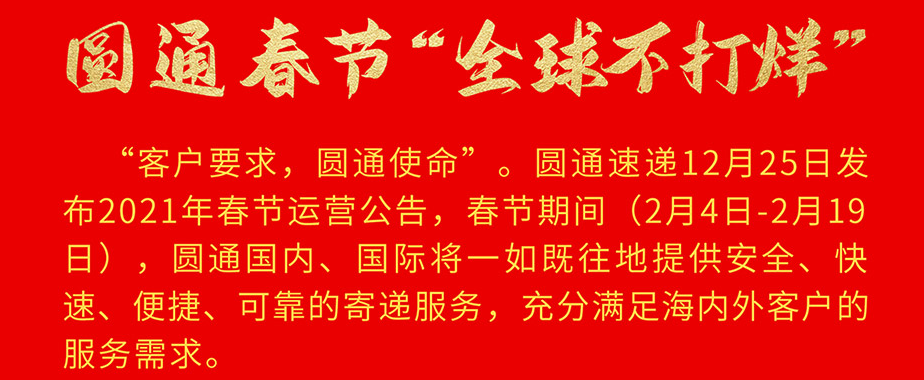 圆通春节“全球不打烊”

“客户要求，圆通使命”。圆通速递12月25日发布2021年春节运营公告，春节期间（2月4日-2月19日），圆通国内、国际将一如既往地提供安全、快速、便捷、可靠的寄递服务，充分满足海内外客户的服务需求。